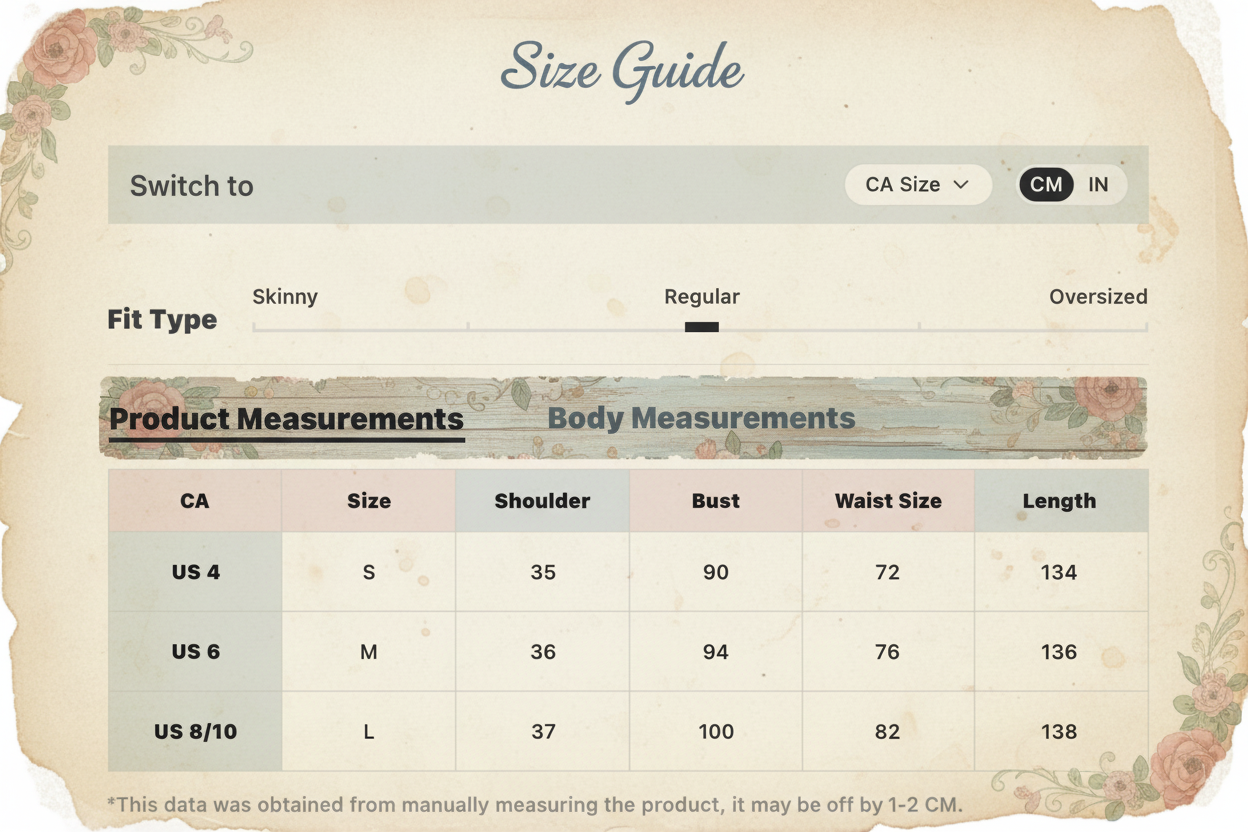 Size Guide

Switch to

CA Size

CM IN

Fit Type

Skinny

Regular

Oversized

Product Measurements

Body Measurements

| CA | Size | Shoulder | Bust | Waist Size | Length |
|---|---|---|---|---|---|
| US 4 | S | 35 | 90 | 72 | 134 |
| US 6 | M | 36 | 94 | 76 | 136 |
| US 8/10 | L | 37 | 100 | 82 | 138 |

*This data was obtained from manually measuring the product, it may be off by 1-2 CM.